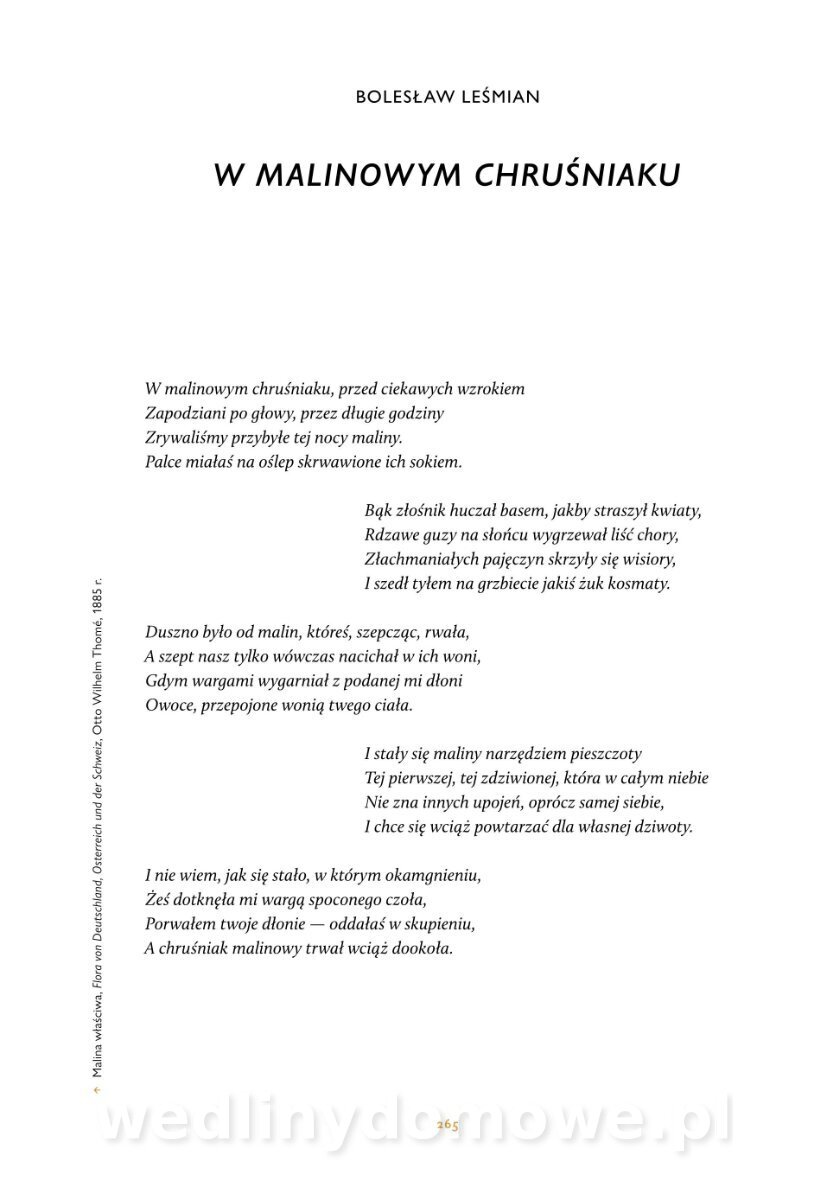 BOLESŁAW LEŚMIAN

W MALINOWYM CHRUŚNIAKU

W malinowym chruśniaku, przed ciekawych wzrokiem
Zapodziani po głowy, przez długie godziny
Zrywaliśmy przybyłe tej nocy maliny.
Palce miałaś na oślep skrwawione ich sokiem.

Bąk złośnik huczał basem, jakby straszył kwiaty,
Rdzawe guzy na słońcu wygrzewał liść chory,
Złachmaniałych pajęczyn skrzyły się wisiory,
I szedł tyłem na grzbiecie jakiś żuk kosmaty.

Duszno było od malin, któreś, szepcząc, rwała,
A szept nasz tylko wówczas nacichał w ich woni,
Gdym wargami wygarniał z podanej mi dłoni
Owoce, przepojone wonią twego ciała.

I stały się maliny narzędziem pieszczoty
Tej pierwszej, tej zdziwionej, która w całym niebie
Nie zna innych upojeń, oprócz samej siebie,
I chce się wciąż powtarzać dla własnej dziwoty.

I nie wiem, jak się stało, w którym okamgnieniu,
Żeś dotknęła mi wargą spoconego czoła,
Porwałem twoje dłonie — oddałaś w skupieniu,
A chruśniak malinowy trwał wciąż dookoła.

← Malina właściwa, Flora von Deutschland, Österreich und der Schweiz, Otto Wilhelm Thomé, 1885 r.

265

wedlinydomowe.pl